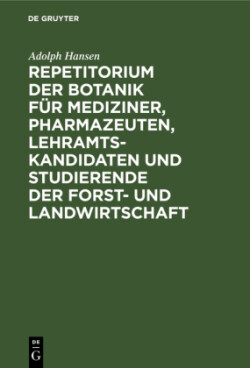 DE GRUYTER

Adolph Hansen

REPETITORIUM DER BOTANIK FÜR MEDIZINER, PHARMAZEUTEN, LEHRAMTSKANDIDATEN UND STUDIERENDE DER FORST- UND LANDWIRTSCHAFT

DE G